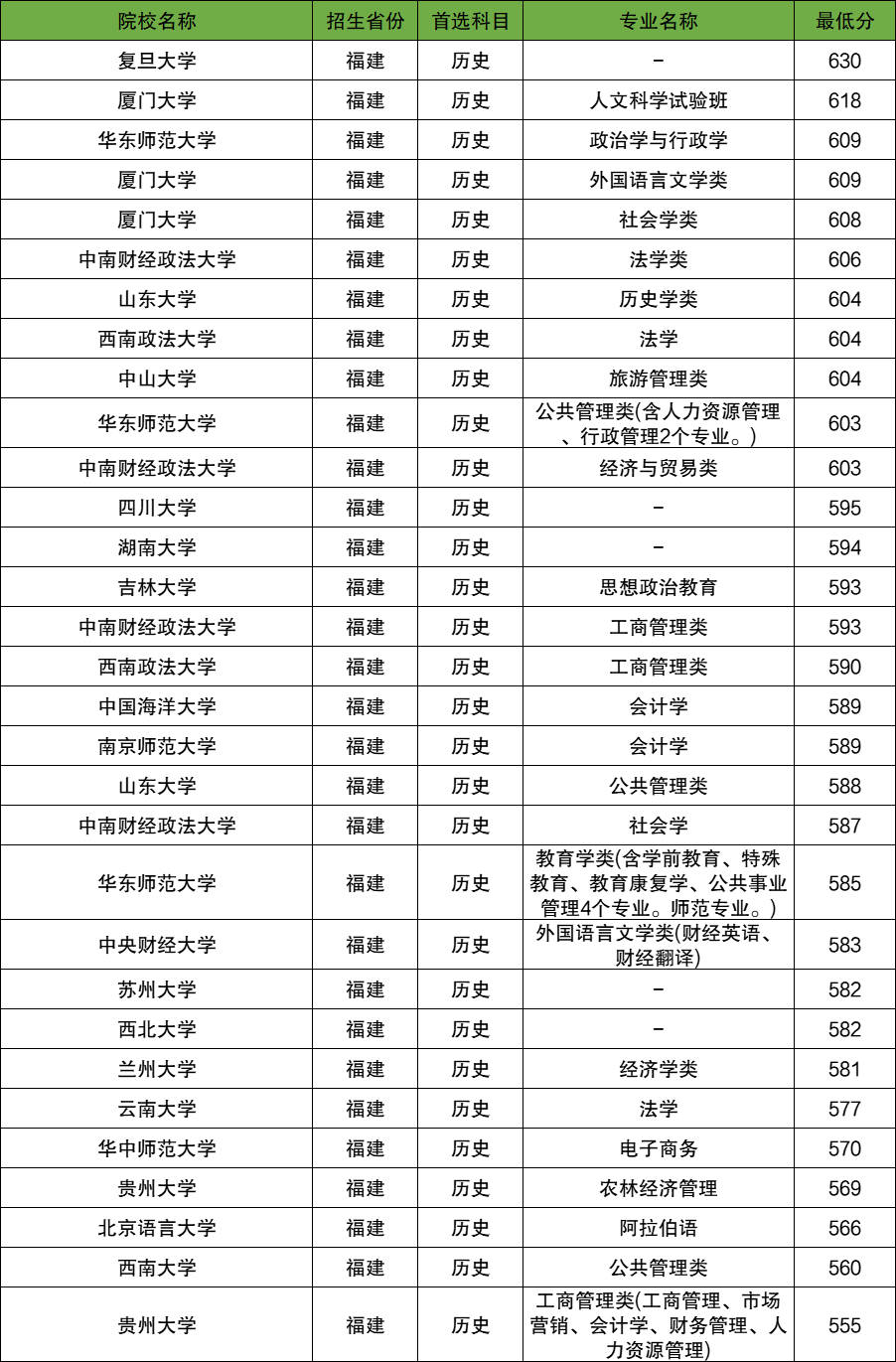 | 院校名称 | 招生省份 | 首选科目 | 专业名称 | 最低分 |
|---|---|---|---|---|
| 复旦大学 | 福建 | 历史 | - | 630 |
| 厦门大学 | 福建 | 历史 | 人文科学试验班 | 618 |
| 华东师范大学 | 福建 | 历史 | 政治学与行政学 | 609 |
| 厦门大学 | 福建 | 历史 | 外国语言文学类 | 609 |
| 厦门大学 | 福建 | 历史 | 社会学类 | 608 |
| 中南财经政法大学 | 福建 | 历史 | 法学类 | 606 |
| 山东大学 | 福建 | 历史 | 历史学类 | 604 |
| 西南政法大学 | 福建 | 历史 | 法学 | 604 |
| 中山大学 | 福建 | 历史 | 旅游管理类 | 604 |
| 华东师范大学 | 福建 | 历史 | 公共管理类(含人力资源管理、行政管理2个专业。) | 603 |
| 中南财经政法大学 | 福建 | 历史 | 经济与贸易类 | 603 |
| 四川大学 | 福建 | 历史 | - | 595 |
| 湖南大学 | 福建 | 历史 | - | 594 |
| 吉林大学 | 福建 | 历史 | 思想政治教育 | 593 |
| 中南财经政法大学 | 福建 | 历史 | 工商管理类 | 593 |
| 西南政法大学 | 福建 | 历史 | 工商管理类 | 590 |
| 中国海洋大学 | 福建 | 历史 | 会计学 | 589 |
| 南京师范大学 | 福建 | 历史 | 会计学 | 589 |
| 山东大学 | 福建 | 历史 | 公共管理类 | 588 |
| 中南财经政法大学 | 福建 | 历史 | 社会学 | 587 |
| 华东师范大学 | 福建 | 历史 | 教育学类(含学前教育、特殊教育、教育康复学、公共事业管理4个专业。师范专业。) | 585 |
| 中央财经大学 | 福建 | 历史 | 外国语言文学类(财经英语、财经翻译) | 583 |
| 苏州大学 | 福建 | 历史 | - | 582 |
| 西北大学 | 福建 | 历史 | - | 582 |
| 兰州大学 | 福建 | 历史 | 经济学类 | 581 |
| 云南大学 | 福建 | 历史 | 法学 | 577 |
| 华中师范大学 | 福建 | 历史 | 电子商务 | 570 |
| 贵州大学 | 福建 | 历史 | 农林经济管理 | 569 |
| 北京语言大学 | 福建 | 历史 | 阿拉伯语 | 566 |
| 西南大学 | 福建 | 历史 | 公共管理类 | 560 |
| 贵州大学 | 福建 | 历史 | 工商管理类(工商管理、市场营销、会计学、财务管理、人力资源管理) | 555 |